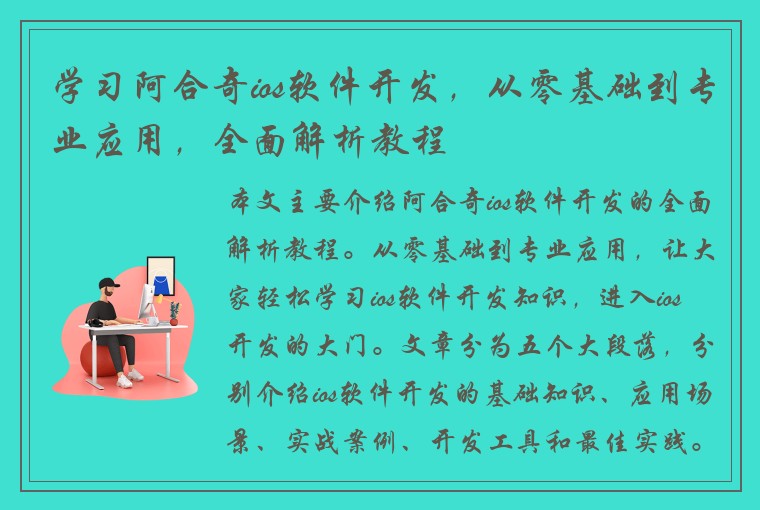 学习阿合奇ios软件开发，从零基础到专业应用，全面解析教程

本文主要介绍阿合奇ios软件开发的全面解析教程。从零基础到专业应用，让大家轻松学习ios软件开发知识，进入ios开发的大门。文章分为五个大段落，分别介绍ios软件开发的基础知识、应用场景、实战案例、开发工具和最佳实践。